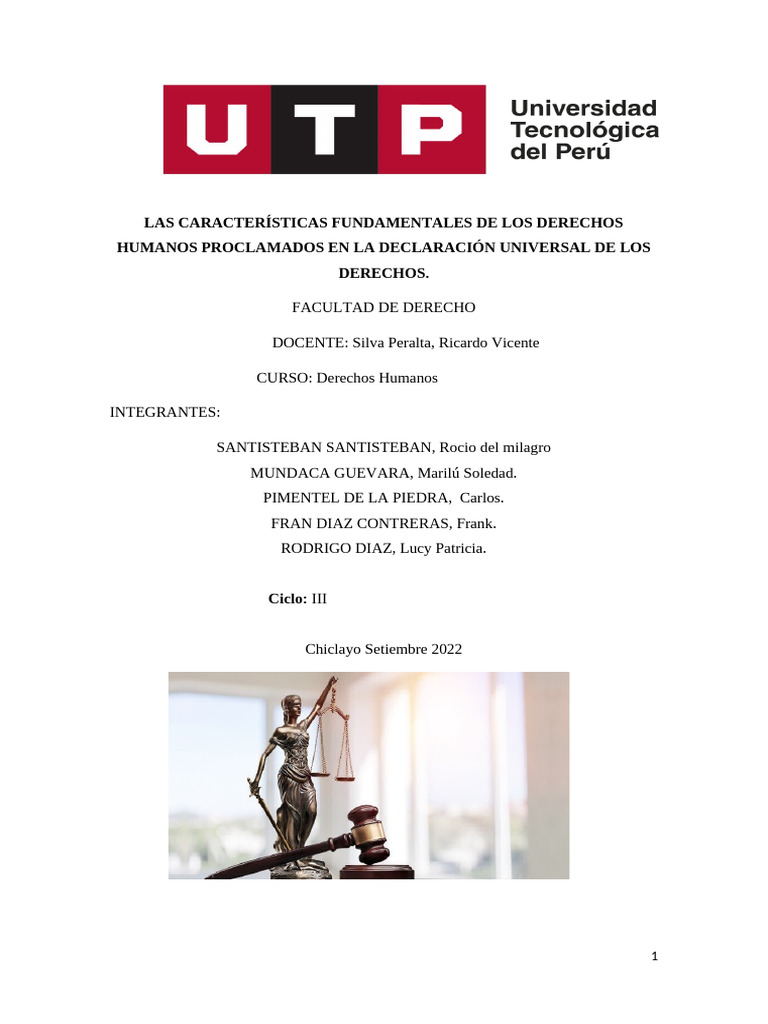 UTP Universidad Tecnológica del Perú

LAS CARACTERÍSTICAS FUNDAMENTALES DE LOS DERECHOS HUMANOS PROCLAMADOS EN LA DECLARACIÓN UNIVERSAL DE LOS DERECHOS.

FACULTAD DE DERECHO

DOCENTE: Silva Peralta, Ricardo Vicente

CURSO: Derechos Humanos

INTEGRANTES:

SANTISTEBAN SANTISTEBAN, Rocio del milagro
MUNDACA GUEVARA, Marilú Soledad.
PIMENTEL DE LA PIEDRA, Carlos.
FRAN DIAZ CONTRERAS, Frank.
RODRIGO DIAZ, Lucy Patricia.

Ciclo: III

Chiclayo Setiembre 2022

1